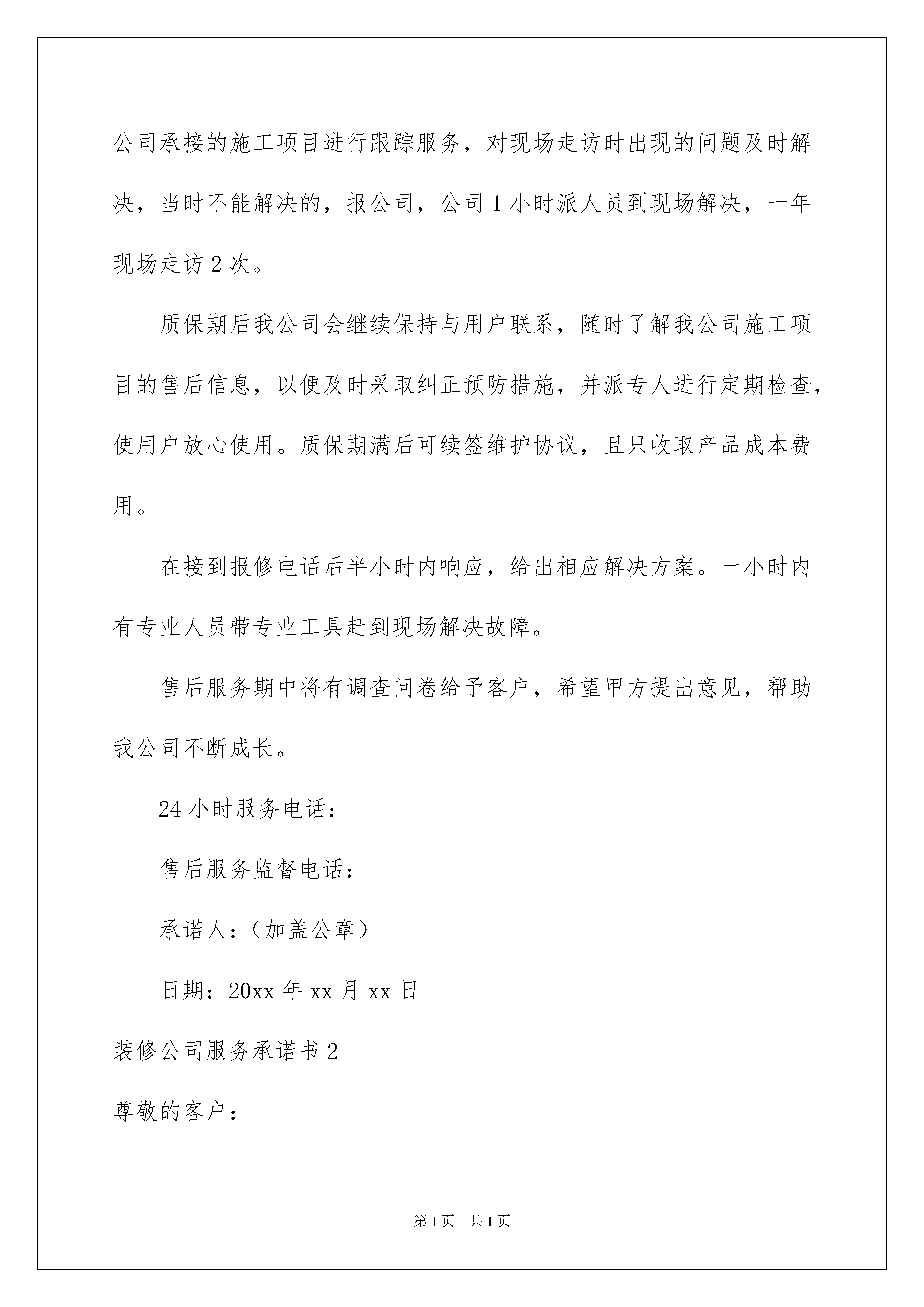 公司承接的施工项目进行跟踪服务，对现场走访时出现的问题及时解决，当时不能解决的，报公司，公司1小时派人员到现场解决，一年现场走访2次。

质保期后我公司会继续保持与用户联系，随时了解我公司施工项目的售后信息，以便及时采取纠正预防措施，并派专人进行定期检查，使用户放心使用。质保期满后可续签维护协议，且只收取产品成本费用。

在接到报修电话后半小时内响应，给出相应解决方案。一小时内有专业人员带专业工具赶到现场解决故障。

售后服务期中将有调查问卷给予客户，希望甲方提出意见，帮助我公司不断成长。

24小时服务电话：

售后服务监督电话：

承诺人：（加盖公章）

日期：20xx年xx月xx日

装修公司服务承诺书2

尊敬的客户：

第1页 共1页